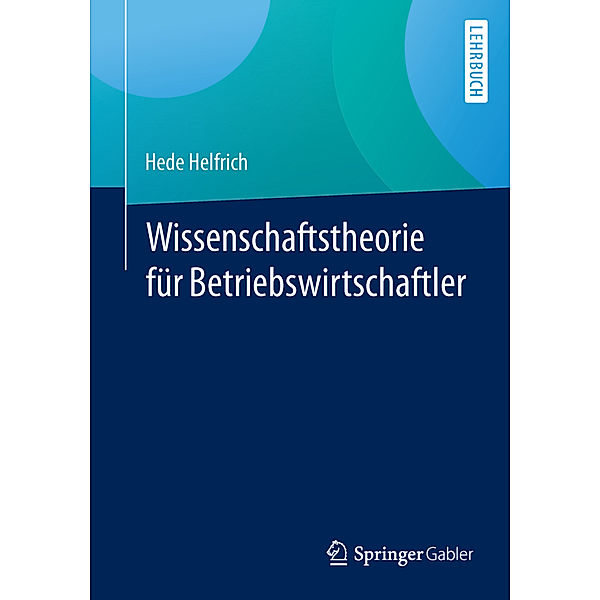 LEHRBUCH

Hede Helfrich

Wissenschaftstheorie für Betriebswirtschaftler

Springer Gabler